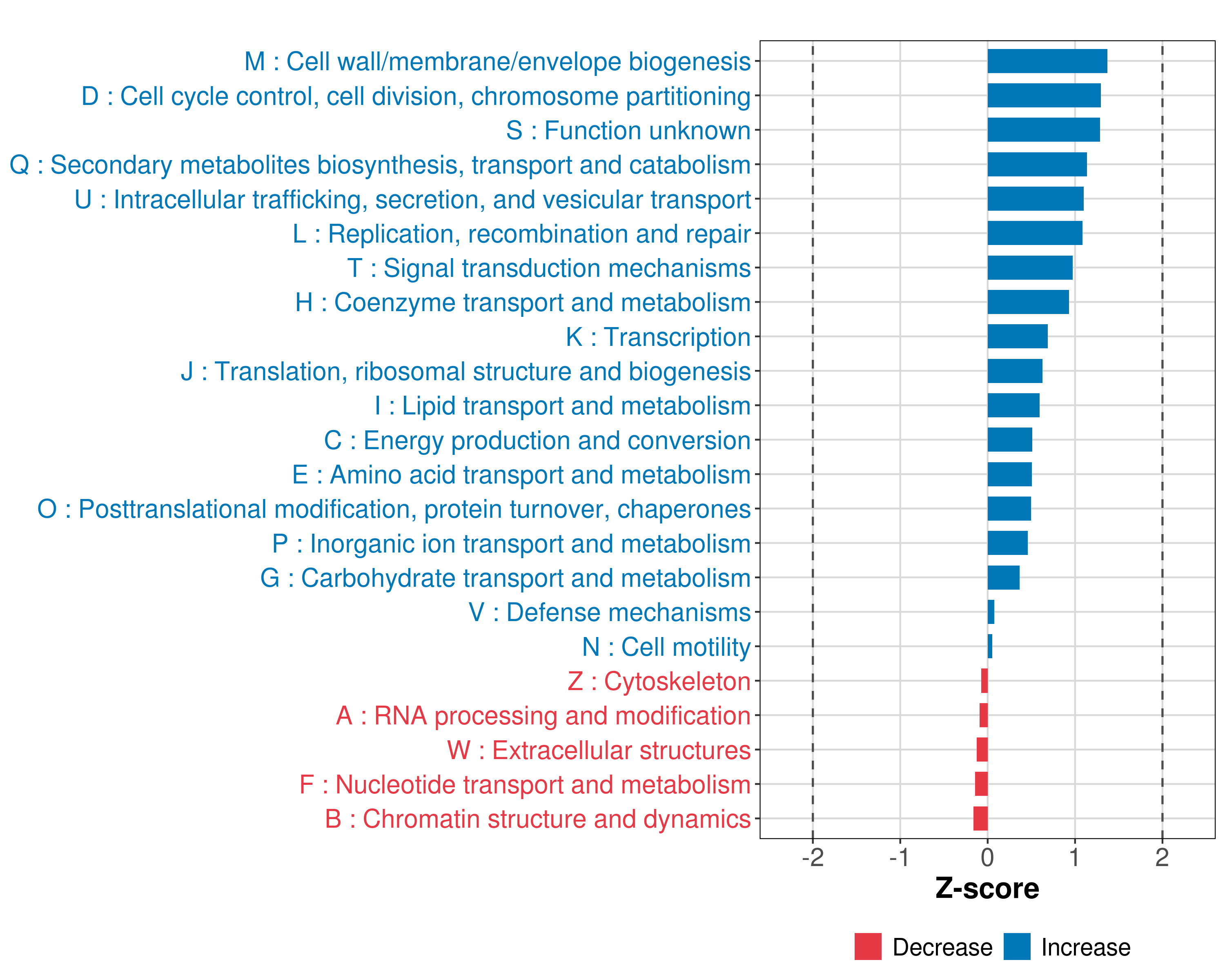 M : Cell wall/membrane/envelope biogenesis
D : Cell cycle control, cell division, chromosome partitioning
S : Function unknown
Q : Secondary metabolites biosynthesis, transport and catabolism
U : Intracellular trafficking, secretion, and vesicular transport
L : Replication, recombination and repair
T : Signal transduction mechanisms
H : Coenzyme transport and metabolism
K : Transcription
J : Translation, ribosomal structure and biogenesis
I : Lipid transport and metabolism
C : Energy production and conversion
E : Amino acid transport and metabolism
O : Posttranslational modification, protein turnover, chaperones
P : Inorganic ion transport and metabolism
G : Carbohydrate transport and metabolism
V : Defense mechanisms
N : Cell motility
Z : Cytoskeleton
A : RNA processing and modification
W : Extracellular structures
F : Nucleotide transport and metabolism
B : Chromatin structure and dynamics

-2 -1 0 1 2
Z-score

Decrease Increase